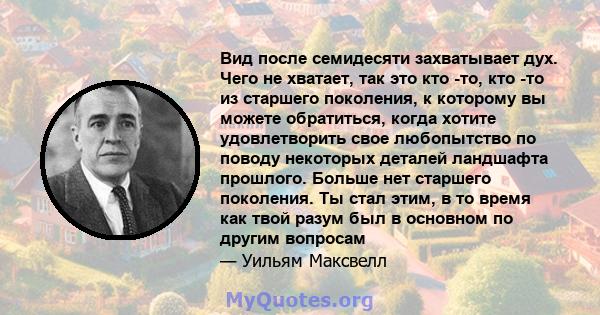 Вид после семидесяти захватывает дух. Чего не хватает, так это кто -то, кто -то из старшего поколения, к которому вы можете обратиться, когда хотите удовлетворить свое любопытство по поводу некоторых деталей ландшафта прошлого. Больше нет старшего поколения. Ты стал этим, в то время как твой разум был в основном по другим вопросам
— Уильям Максвелл

MyQuotes.org